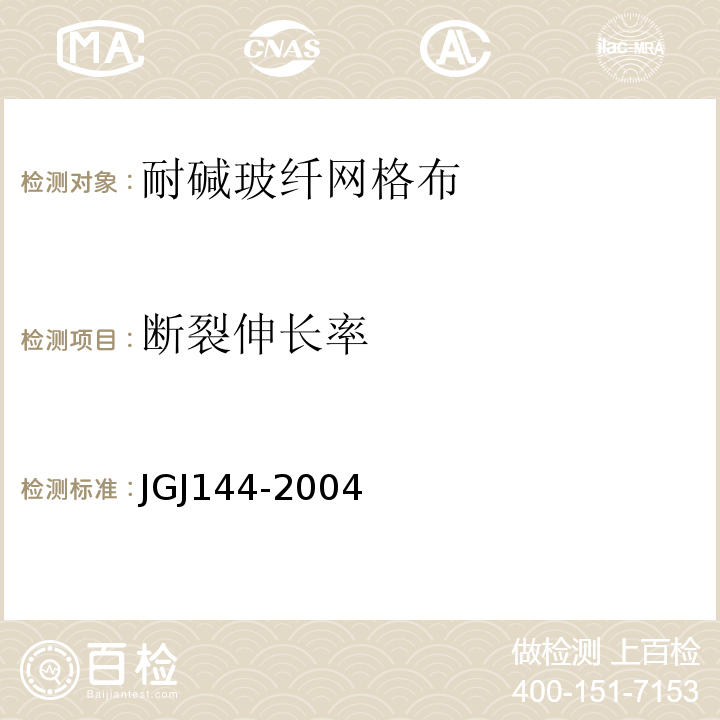 MA CNAS AC ilac-MRA

检测对象：耐碱玻纤网格布

检测项目：断裂伸长率

检测标准：JGJ144-2004

百检
Baijiantest.com

做检测 上百检
400-151-7153